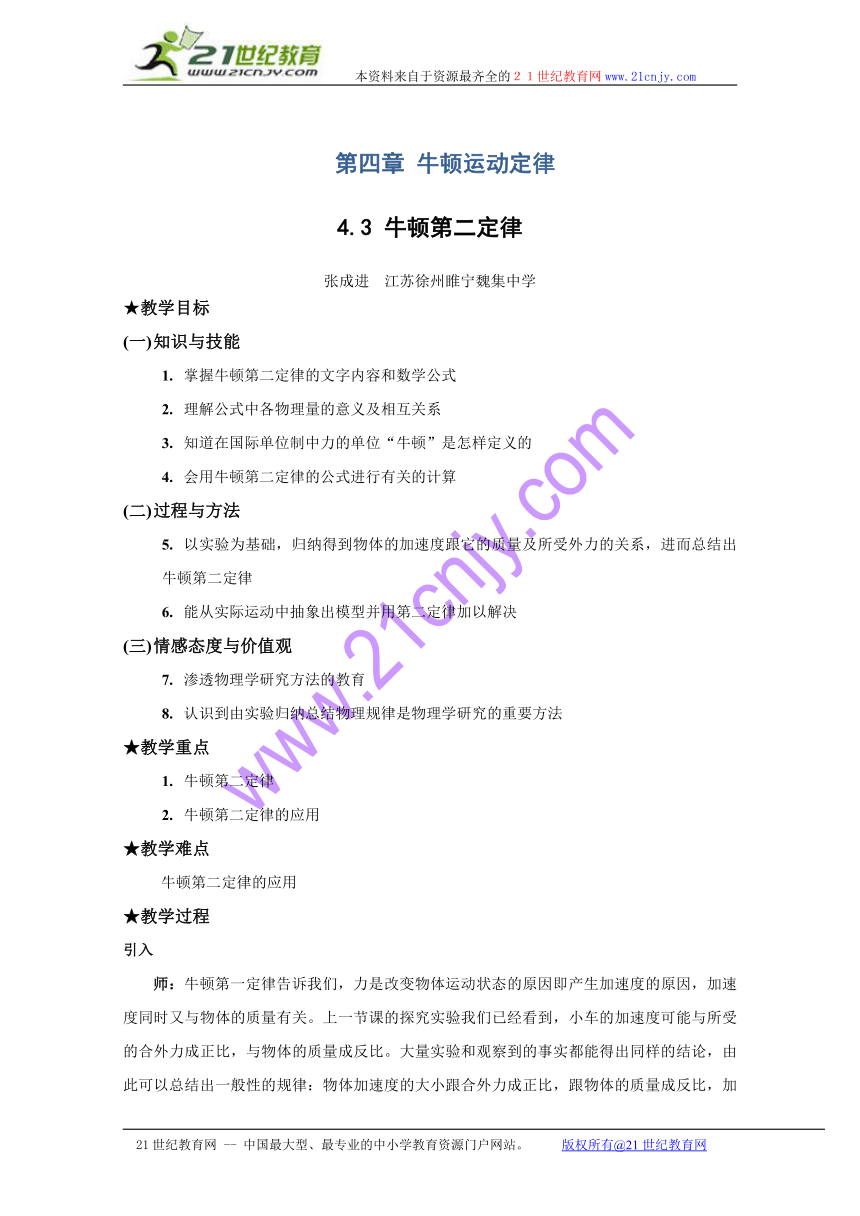 21世纪教育
www.21cnjy.com
本资料来自于资源最齐全的２１世纪教育网www.21cnjy.com

第四章 牛顿运动定律

4.3 牛顿第二定律

张成进 江苏徐州睢宁魏集中学

★教学目标

(一)知识与技能

1. 掌握牛顿第二定律的文字内容和数学公式

2. 理解公式中各物理量的意义及相互关系

3. 知道在国际单位制中力的单位“牛顿”是怎样定义的

4. 会用牛顿第二定律的公式进行有关的计算

(二)过程与方法

5. 以实验为基础，归纳得到物体的加速度跟它的质量及所受外力的关系，进而总结出牛顿第二定律

6. 能从实际运动中抽象出模型并用第二定律加以解决

(三)情感态度与价值观

7. 渗透物理学研究方法的教育

8. 认识到由实验归纳总结物理规律是物理学研究的重要方法

★教学重点

1. 牛顿第二定律

2. 牛顿第二定律的应用

★教学难点

牛顿第二定律的应用

★教学过程

引入

师：牛顿第一定律告诉我们，力是改变物体运动状态的原因即产生加速度的原因，加速度同时又与物体的质量有关。上一节课的探究实验我们已经看到，小车的加速度可能与所受的合外力成正比，与物体的质量成反比。大量实验和观察到的事实都能得出同样的结论，由此可以总结出一般性的规律：物体加速度的大小跟合外力成正比，跟物体的质量成反比，加

www.21cnjy.com

21世纪教育网 -- 中国最大型、最专业的中小学教育资源门户网站。 版权所有@21世纪教育网